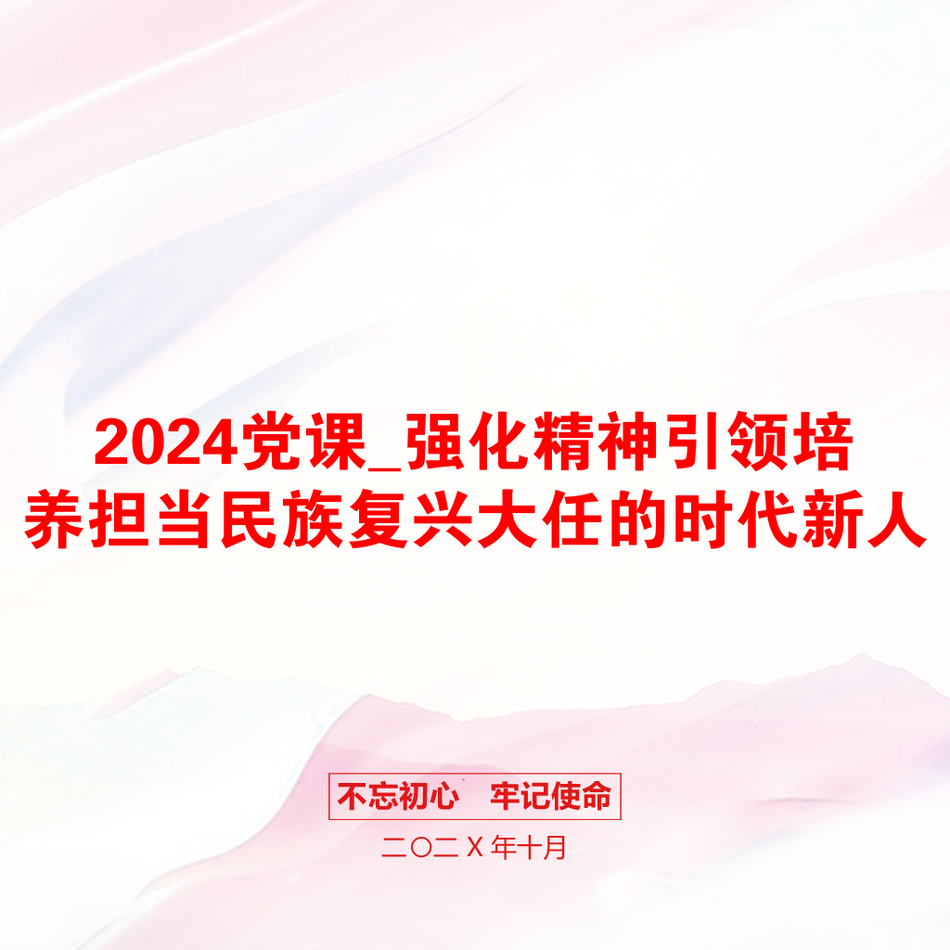 2024党课_强化精神引领培养担当民族复兴大任的时代新人

不忘初心　牢记使命

二〇二X年十月